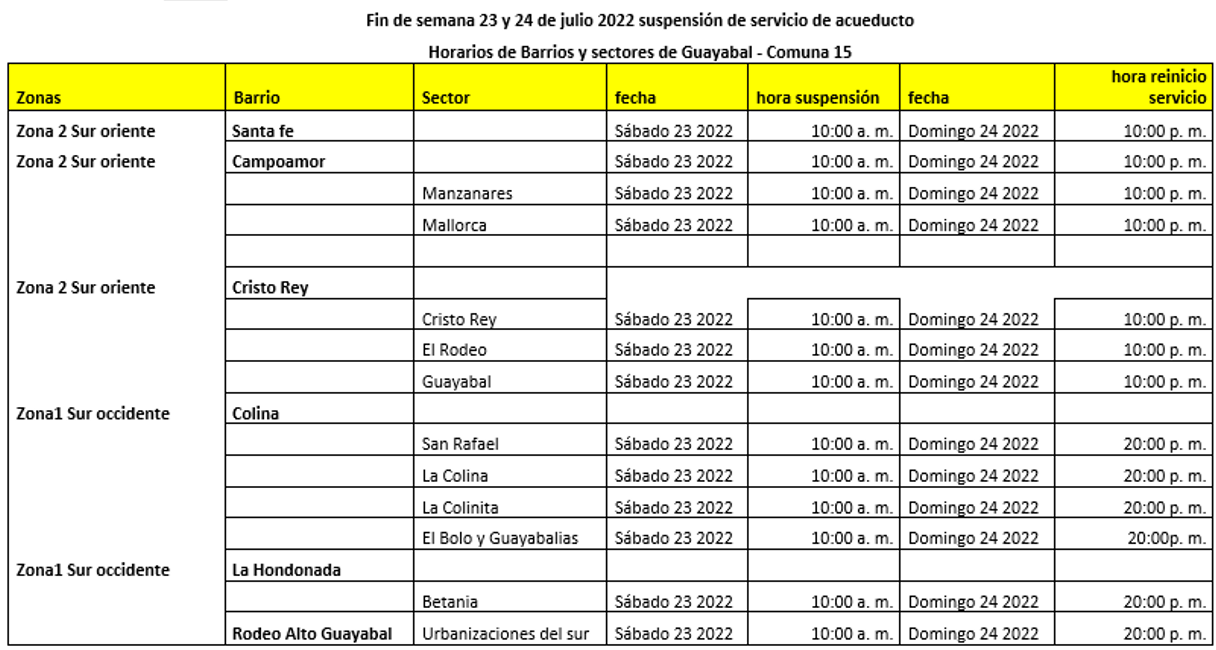 Fin de semana 23 y 24 de julio 2022 suspensión de servicio de acueducto

Horarios de Barrios y sectores de Guayabal - Comuna 15

| Zonas | Barrio | Sector | fecha | hora suspensión | fecha | hora reinicio servicio |
|---|---|---|---|---|---|---|
| Zona 2 Sur oriente | Santa fe | | Sábado 23 2022 | 10:00 a. m. | Domingo 24 2022 | 10:00 p. m. |
| Zona 2 Sur oriente | Campoamor | | Sábado 23 2022 | 10:00 a. m. | Domingo 24 2022 | 10:00 p. m. |
| | | Manzanares | Sábado 23 2022 | 10:00 a. m. | Domingo 24 2022 | 10:00 p. m. |
| | | Mallorca | Sábado 23 2022 | 10:00 a. m. | Domingo 24 2022 | 10:00 p. m. |
| | | | | | | |
| Zona 2 Sur oriente | Cristo Rey | | | | | |
| | | Cristo Rey | Sábado 23 2022 | 10:00 a. m. | Domingo 24 2022 | 10:00 p. m. |
| | | El Rodeo | Sábado 23 2022 | 10:00 a. m. | Domingo 24 2022 | 10:00 p. m. |
| | | Guayabal | Sábado 23 2022 | 10:00 a. m. | Domingo 24 2022 | 10:00 p. m. |
| Zona1 Sur occidente | Colina | | | | | |
| | | San Rafael | Sábado 23 2022 | 10:00 a. m. | Domingo 24 2022 | 20:00 p. m. |
| | | La Colina | Sábado 23 2022 | 10:00 a. m. | Domingo 24 2022 | 20:00 p. m. |
| | | La Colinita | Sábado 23 2022 | 10:00 a. m. | Domingo 24 2022 | 20:00 p. m. |
| | | El Bolo y Guayabalias | Sábado 23 2022 | 10:00 a. m. | Domingo 24 2022 | 20:00p. m. |
| Zona1 Sur occidente | La Hondonada | | | | | |
| | | Betania | Sábado 23 2022 | 10:00 a. m. | Domingo 24 2022 | 20:00 p. m. |
| | Rodeo Alto Guayabal | Urbanizaciones del sur | Sábado 23 2022 | 10:00 a. m. | Domingo 24 2022 | 20:00 p. m. |